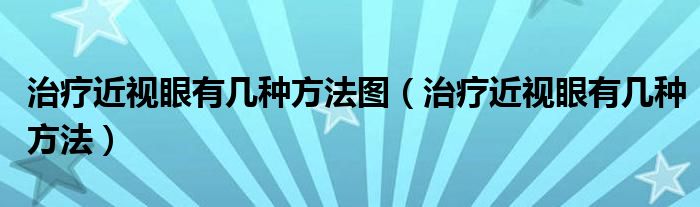 治疗近视眼有几种方法图（治疗近视眼有几种方法）